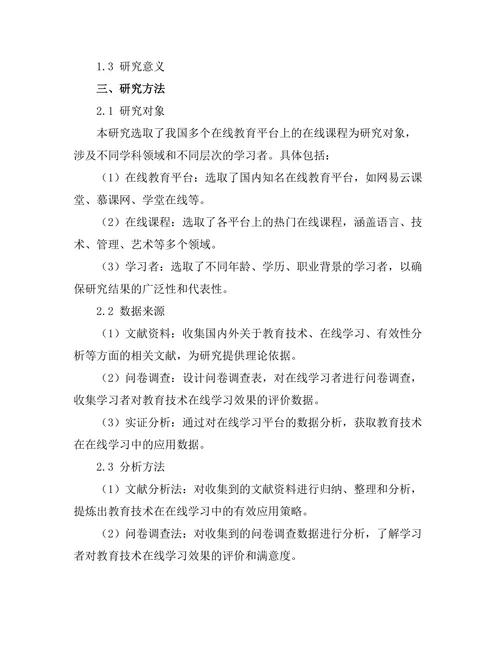 1.3 研究意义

三、研究方法

2.1 研究对象

本研究选取了我国多个在线教育平台上的在线课程为研究对象，涉及不同学科领域和不同层次的学习者。具体包括：

（1）在线教育平台：选取了国内知名在线教育平台，如网易云课堂、慕课网、学堂在线等。

（2）在线课程：选取了各平台上的热门在线课程，涵盖语言、技术、管理、艺术等多个领域。

（3）学习者：选取了不同年龄、学历、职业背景的学习者，以确保研究结果的广泛性和代表性。

2.2 数据来源

（1）文献资料：收集国内外关于教育技术、在线学习、有效性分析等方面的相关文献，为研究提供理论依据。

（2）问卷调查：设计问卷调查表，对在线学习者进行问卷调查，收集学习者对教育技术在线学习效果的评价数据。

（3）实证分析：通过对在线学习平台的数据分析，获取教育技术在在线学习中的应用数据。

2.3 分析方法

（1）文献分析法：对收集到的文献资料进行归纳、整理和分析，提炼出教育技术在在线学习中的有效应用策略。

（2）问卷调查法：对收集到的问卷调查数据进行分析，了解学习者对教育技术在线学习效果的评价和满意度。